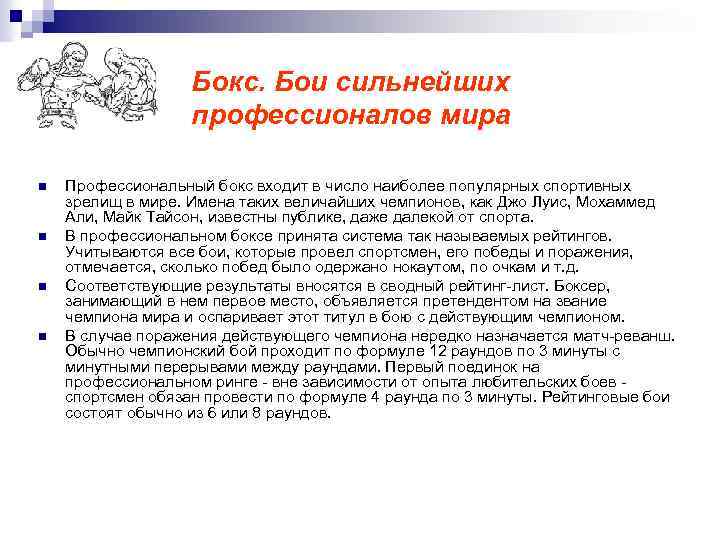 Бокс. Бои сильнейших профессионалов мира

Профессиональный бокс входит в число наиболее популярных спортивных зрелищ в мире. Имена таких величайших чемпионов, как Джо Луис, Мохаммед Али, Майк Тайсон, известны публике, даже далекой от спорта.

В профессиональном боксе принята система так называемых рейтингов. Учитываются все бои, которые провел спортсмен, его победы и поражения, отмечается, сколько побед было одержано нокаутом, по очкам и т.д.

Соответствующие результаты вносятся в сводный рейтинг-лист. Боксер, занимающий в нем первое место, объявляется претендентом на звание чемпиона мира и оспаривает этот титул в бою с действующим чемпионом.

В случае поражения действующего чемпиона нередко назначается матч-реванш. Обычно чемпионский бой проходит по формуле 12 раундов по 3 минуты с минутными перерывами между раундами. Первый поединок на профессиональном ринге - вне зависимости от опыта любительских боев - спортсмен обязан провести по формуле 4 раунда по 3 минуты. Рейтинговые бои состоят обычно из 6 или 8 раундов.